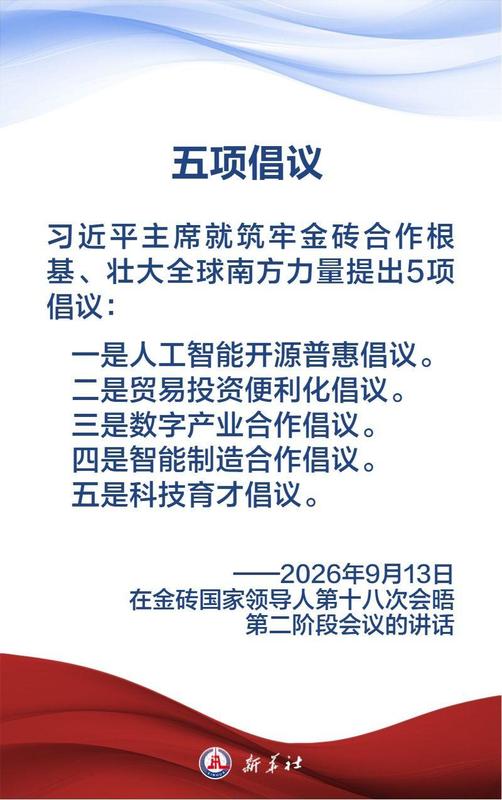 五项倡议

习近平主席就筑牢金砖合作根基、壮大全球南方力量提出5项倡议：

一是人工智能开源普惠倡议。
二是贸易投资便利化倡议。
三是数字产业合作倡议。
四是智能制造合作倡议。
五是科技育才倡议。

——2026年9月13日
在金砖国家领导人第十八次会晤
第二阶段会议的讲话

新华社